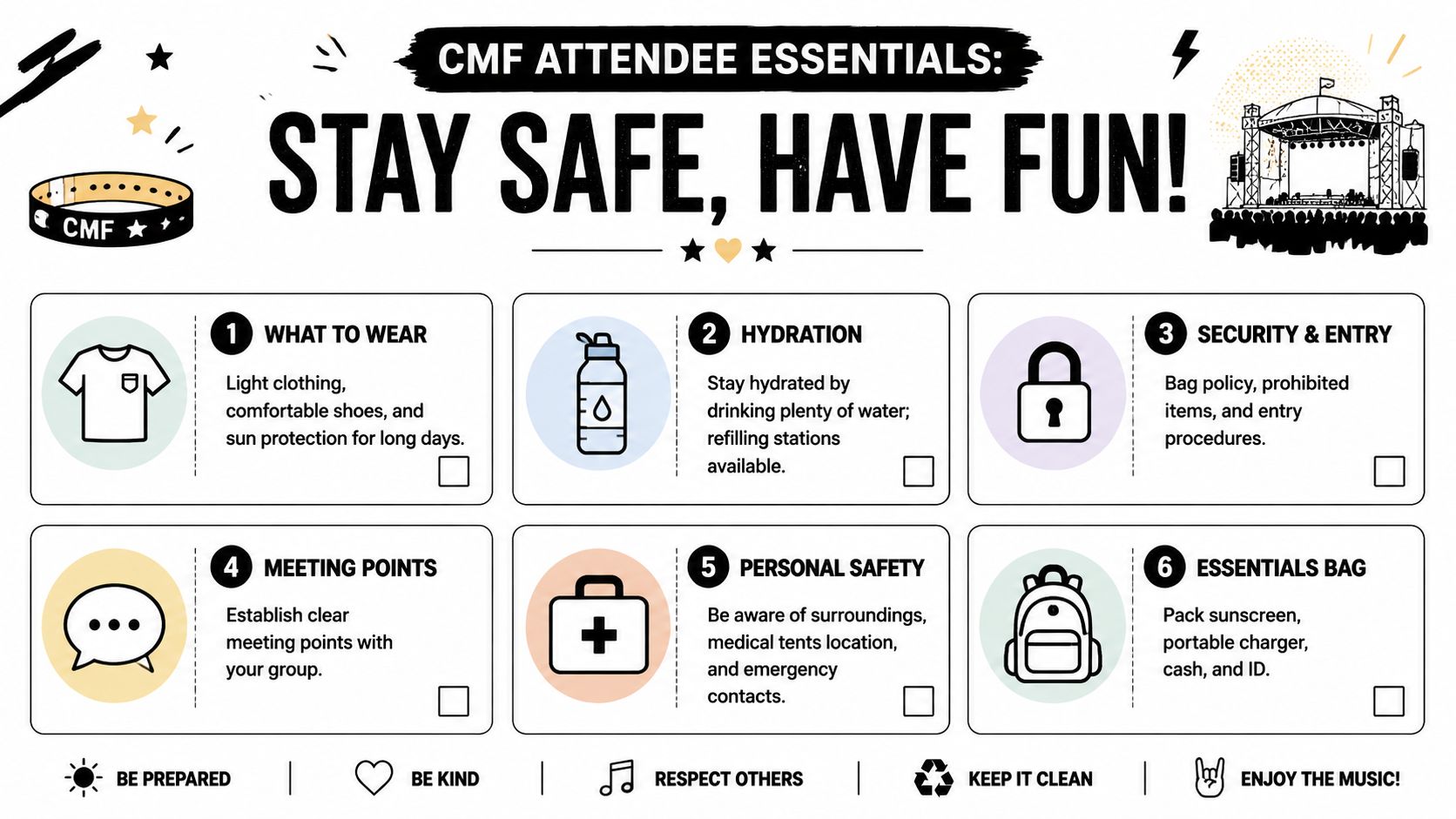 CMF

CMF ATTENDEE ESSENTIALS:

STAY SAFE, HAVE FUN!

1 WHAT TO WEAR

Light clothing, comfortable shoes, and sun protection for long days.

2 HYDRATION

Stay hydrated by drinking plenty of water; refilling stations available.

3 SECURITY & ENTRY

Bag policy, prohibited items, and entry procedures.

4 MEETING POINTS

Establish clear meeting points with your group.

5 PERSONAL SAFETY

Be aware of surroundings, medical tents location, and emergency contacts.

6 ESSENTIALS BAG

Pack sunscreen, portable charger, cash, and ID.

BE PREPARED | BE KIND | RESPECT OTHERS | KEEP IT CLEAN | ENJOY THE MUSIC!